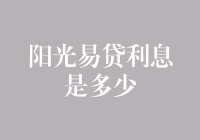 阳光易贷利息是多少